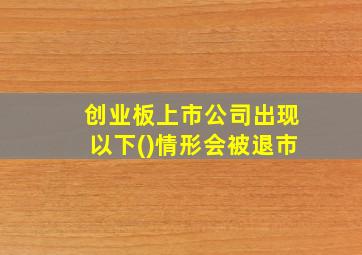 创业板上市公司出现以下()情形会被退市